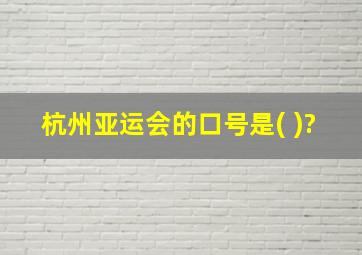 杭州亚运会的口号是( )?